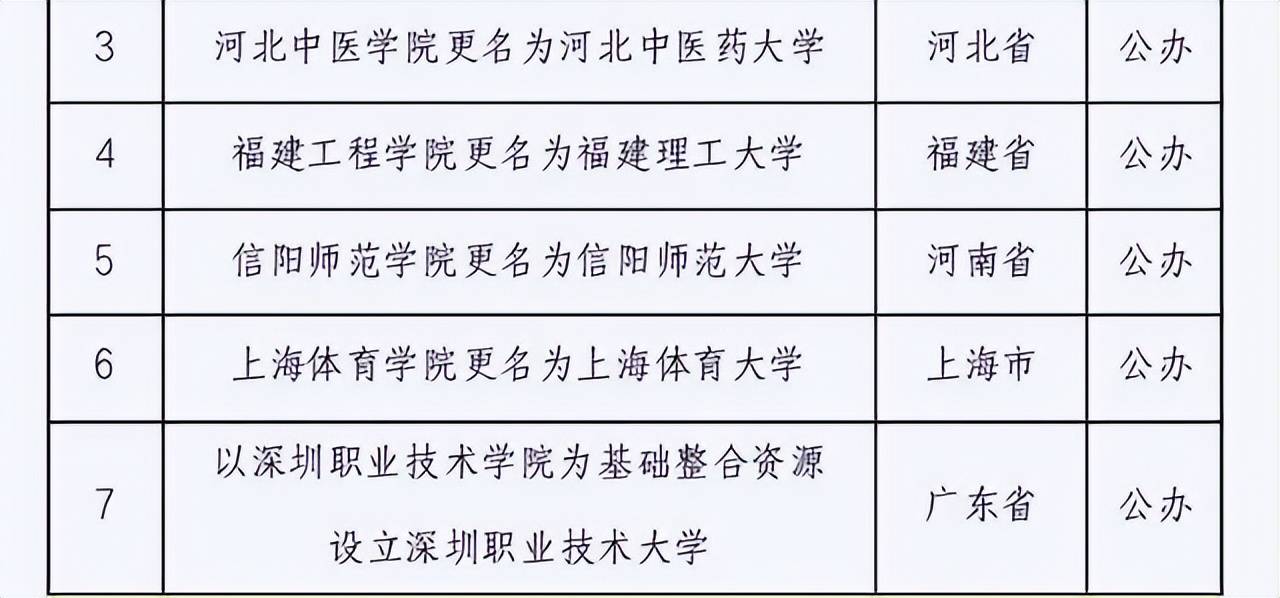 | 3 | 河北中医学院更名为河北中医药大学 | 河北省 | 公办 |
|---|---|---|---|
| 4 | 福建工程学院更名为福建理工大学 | 福建省 | 公办 |
| 5 | 信阳师范学院更名为信阳师范大学 | 河南省 | 公办 |
| 6 | 上海体育学院更名为上海体育大学 | 上海市 | 公办 |
| 7 | 以深圳职业技术学院为基础整合资源设立深圳职业技术大学 | 广东省 | 公办 |